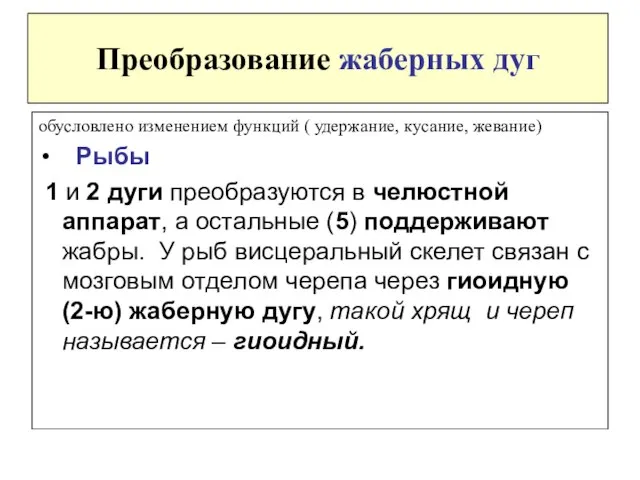 Преобразование жаберных дуг

обусловлено изменением функций ( удержание, кусание, жевание)

• Рыбы

1 и 2 дуги преобразуются в челюстной аппарат, а остальные (5) поддерживают жабры. У рыб висцеральный скелет связан с мозговым отделом черепа через гиоидную (2-ю) жаберную дугу, такой хрящ и череп называется – гиоидный.